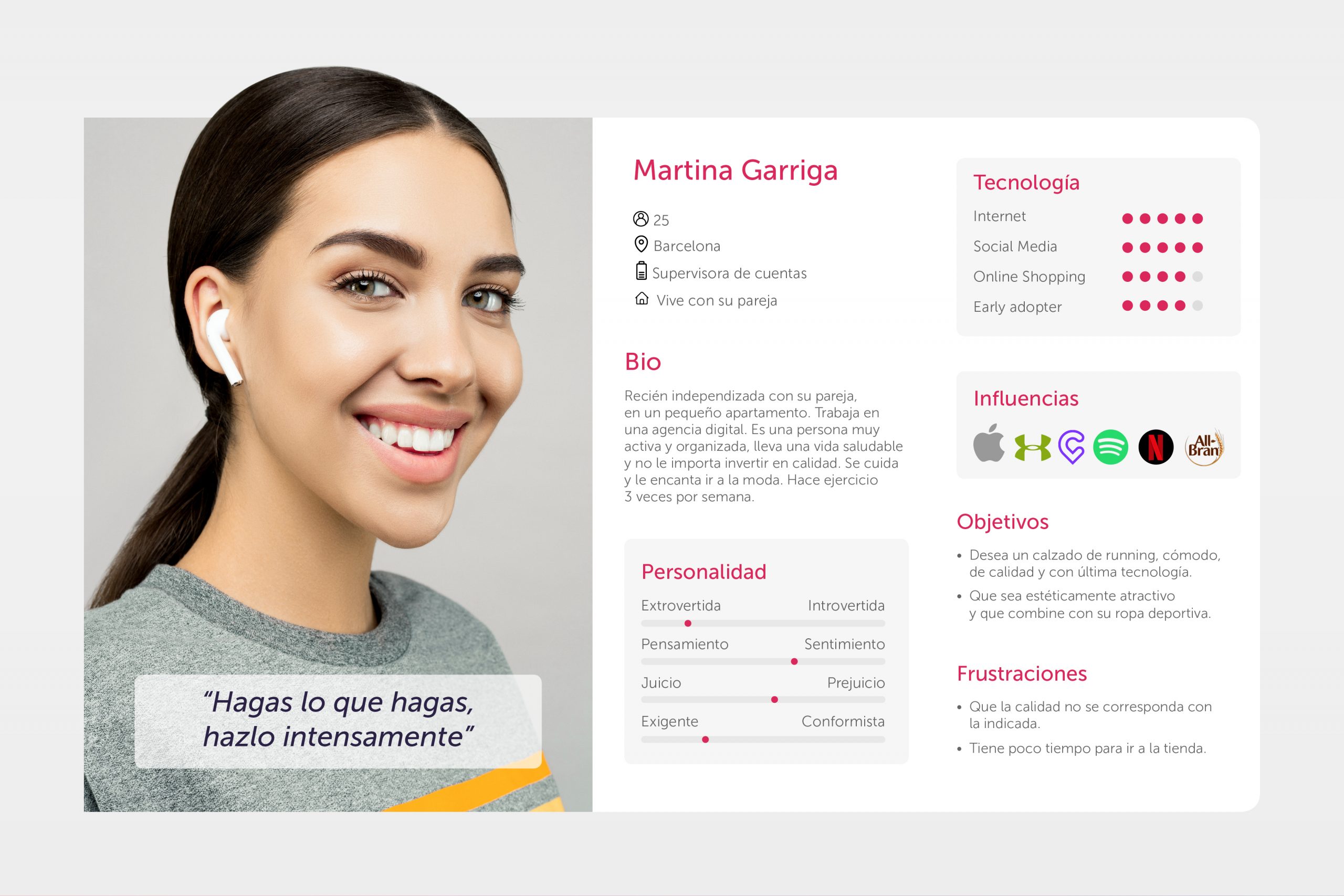 "Hagas lo que hagas, hazlo intensamente"

Martina Garriga

25
Barcelona
Supervisora de cuentas
Vive con su pareja

Bio

Recién independizada con su pareja, en un pequeño apartamento. Trabaja en una agencia digital. Es una persona muy activa y organizada, lleva una vida saludable y no le importa invertir en calidad. Se cuida y le encanta ir a la moda. Hace ejercicio 3 veces por semana.

Personalidad

Extrovertida Introvertida
Pensamiento Sentimiento
Juicio Prejuicio
Exigente Conformista

Tecnología

Internet
Social Media
Online Shopping
Early adopter

Influencias

All-Bran

Objetivos

• Desea un calzado de running, cómodo, de calidad y con última tecnología.
• Que sea estéticamente atractivo y que combine con su ropa deportiva.

Frustraciones

• Que la calidad no se corresponda con la indicada.
• Tiene poco tiempo para ir a la tienda.